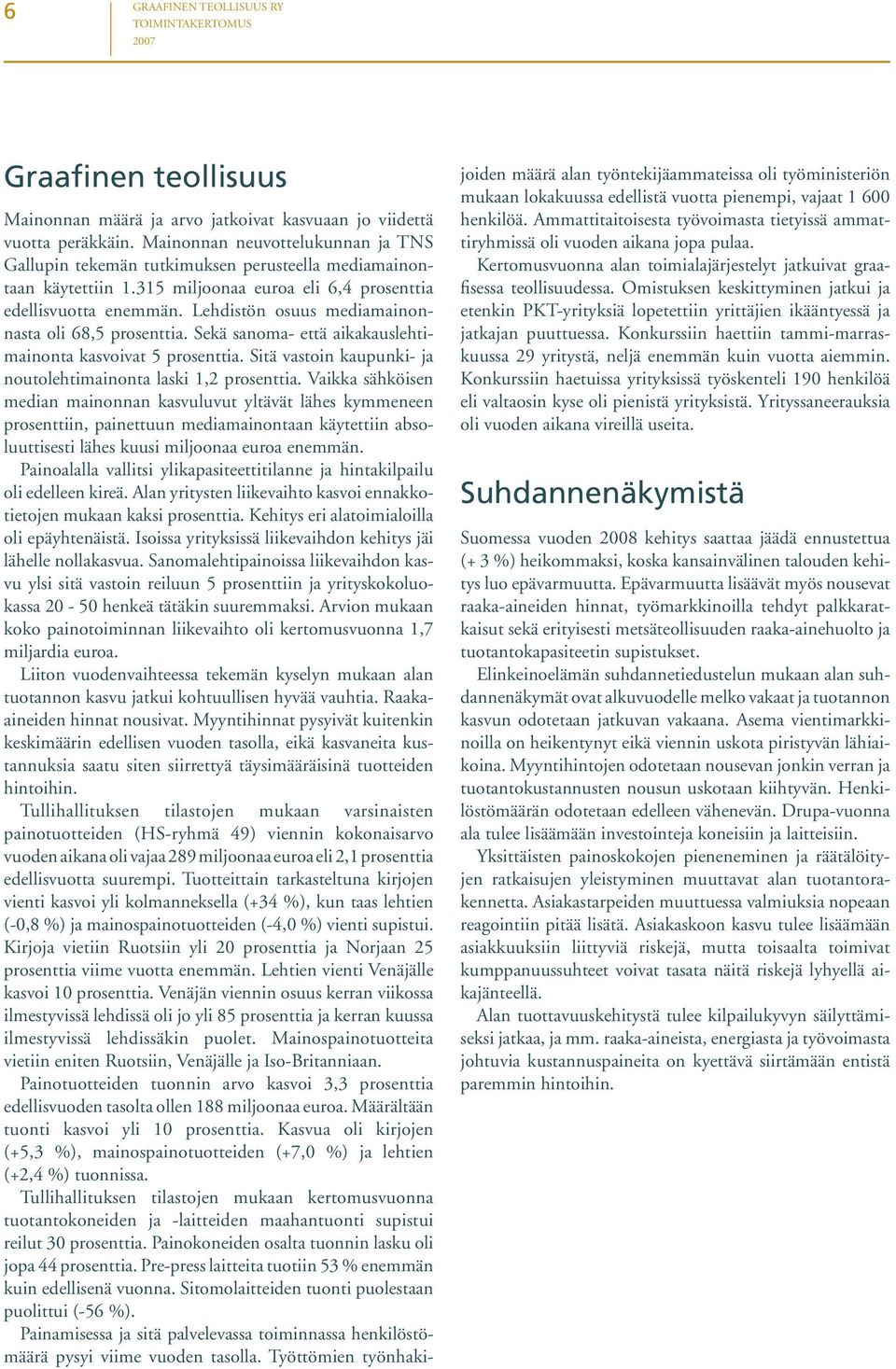 6

GRAAFINEN TEOLLISUUS RY
TOIMINTAKERTOMUS
2007

Graafinen teollisuus

Mainonnan määrä ja arvo jatkoivat kasvuaan jo viidettä vuotta peräkkäin. Mainonnan neuvottelukunnan ja TNS Gallupin tekemän tutkimuksen perusteella mediamainontaan käytettiin 1.315 miljoonaa euroa eli 6,4 prosenttia edellisvuotta enemmän. Lehdistön osuus mediamainonnasta oli 68,5 prosenttia. Sekä sanoma- että aikakauslehtimainonta kasvoivat 5 prosenttia. Sitä vastoin kaupunki- ja noutolehtimainonta laski 1,2 prosenttia. Vaikka sähköisen median mainonnan kasvuluvut yltävät lähes kymmeneen prosenttiin, painettuun mediamainontaan käytettiin absoluuttisesti lähes kuusi miljoonaa euroa enemmän.

Painoalalla vallitsi ylikapasiteettitilanne ja hintakilpailu oli edelleen kireä. Alan yritysten liikevaihto kasvoi ennakkotietojen mukaan kaksi prosenttia. Kehitys eri alatoimialoilla oli epäyhtenäistä. Isoissa yrityksissä liikevaihdon kehitys jäi lähelle nollakasvua. Sanomalehtipainoissa liikevaihdon kasvu ylsi sitä vastoin reiluun 5 prosenttiin ja yrityskokoluokassa 20 - 50 henkeä tätäkin suuremmaksi. Arvion mukaan koko painotoiminnan liikevaihto oli kertomusvuonna 1,7 miljardia euroa.

Liiton vuodenvaihteessa tekemän kyselyn mukaan alan tuotannon kasvu jatkui kohtuullisen hyvää vauhtia. Raaka-aineiden hinnat nousivat. Myyntihinnat pysyivät kuitenkin keskimäärin edellisen vuoden tasolla, eikä kasvaneita kustannuksia saatu siten siirrettyä täysimääräisinä tuotteiden hintoihin.

Tullihallituksen tilastojen mukaan varsinaisten painotuotteiden (HS-ryhmä 49) viennin kokonaisarvo vuoden aikana oli vajaa 289 miljoonaa euroa eli 2,1 prosenttia edellisvuotta suurempi. Tuotteittain tarkasteltuna kirjojen vienti kasvoi yli kolmanneksella (+34 %), kun taas lehtien (-0,8 %) ja mainospainotuotteiden (-4,0 %) vienti supistui. Kirjoja vietiin Ruotsiin yli 20 prosenttia ja Norjaan 25 prosenttia viime vuotta enemmän. Lehtien vienti Venäjälle kasvoi 10 prosenttia. Venäjän viennin osuus kerran viikossa ilmestyvissä lehdissä oli jo yli 85 prosenttia ja kerran kuussa ilmestyvissä lehdissäkin puolet. Mainospainotuotteita vietiin eniten Ruotsiin, Venäjälle ja Iso-Britanniaan.

Painotuotteiden tuonnin arvo kasvoi 3,3 prosenttia edellisvuoden tasolta ollen 188 miljoonaa euroa. Määrältään tuonti kasvoi yli 10 prosenttia. Kasvua oli kirjojen (+5,3 %), mainospainotuotteiden (+7,0 %) ja lehtien (+2,4 %) tuonnissa.

Tullihallituksen tilastojen mukaan kertomusvuonna tuotantokoneiden ja -laitteiden maahantuonti supistui reilut 30 prosenttia. Painokoneiden osalta tuonnin lasku oli jopa 44 prosenttia. Pre-press laitteita tuotiin 53 % enemmän kuin edellisenä vuonna. Sitomolaitteiden tuonti puolestaan puolittui (-56 %).

Painamisessa ja sitä palvelevassa toiminnassa henkilöstömäärä pysyi viime vuoden tasolla. Työttömien työnhakijoiden määrä alan työntekijäammateissa oli työministeriön mukaan lokakuussa edellistä vuotta pienempi, vajaat 1 600 henkilöä. Ammattitaitoisesta työvoimasta tietyissä ammattiryhmissä oli vuoden aikana jopa pulaa.

Kertomusvuonna alan toimialajärjestelyt jatkuivat graafisessa teollisuudessa. Omistuksen keskittyminen jatkui ja etenkin PKT-yrityksiä lopetettiin yrittäjien ikääntyessä ja jatkajan puuttuessa. Konkurssiin haettiin tammi-marraskuussa 29 yritystä, neljä enemmän kuin vuotta aiemmin. Konkurssiin haetuissa yrityksissä työskenteli 190 henkilöä eli valtaosin kyse oli pienistä yrityksistä. Yrityssaneerauksia oli vuoden aikana vireillä useita.

Suhdannenäkymistä

Suomessa vuoden 2008 kehitys saattaa jäädä ennustettua (+ 3 %) heikommaksi, koska kansainvälinen talouden kehitys luo epävarmuutta. Epävarmuutta lisäävät myös nousevat raaka-aineiden hinnat, työmarkkinoilla tehdyt palkkaratkaisut sekä erityisesti metsäteollisuuden raaka-ainehuolto ja tuotantokapasiteetin supistukset.

Elinkeinoelämän suhdannetiedustelun mukaan alan suhdannenäkymät ovat alkuvuodelle melko vakaat ja tuotannon kasvun odotetaan jatkuvan vakaana. Asema vientimarkkinoilla on heikentynyt eikä viennin uskota piristyvän lähiaikoina. Myyntihintojen odotetaan nousevan jonkin verran ja tuotantokustannusten nousun uskotaan kiihtyvän. Henkilöstömäärän odotetaan edelleen vähenevän. Drupa-vuonna ala tulee lisäämään investointeja koneisiin ja laitteisiin.

Yksittäisten painoskokojen pieneneminen ja räätälöityjen ratkaisujen yleistyminen muuttavat alan tuotantorakennetta. Asiakastarpeiden muuttuessa valmiuksia nopeaan reagointiin pitää lisätä. Asiakaskoon kasvu tulee lisäämään asiakkuuksiin liittyviä riskejä, mutta toisaalta toimivat kumppanuussuhteet voivat tasata näitä riskejä lyhyellä aikajänteellä.

Alan tuottavuuskehitystä tulee kilpailukyvyn säilyttämiseksi jatkaa, ja mm. raaka-aineista, energiasta ja työvoimasta johtuvia kustannuspaineita on kyettävä siirtämään entistä paremmin hintoihin.